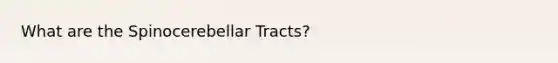 What are the Spinocerebellar Tracts?